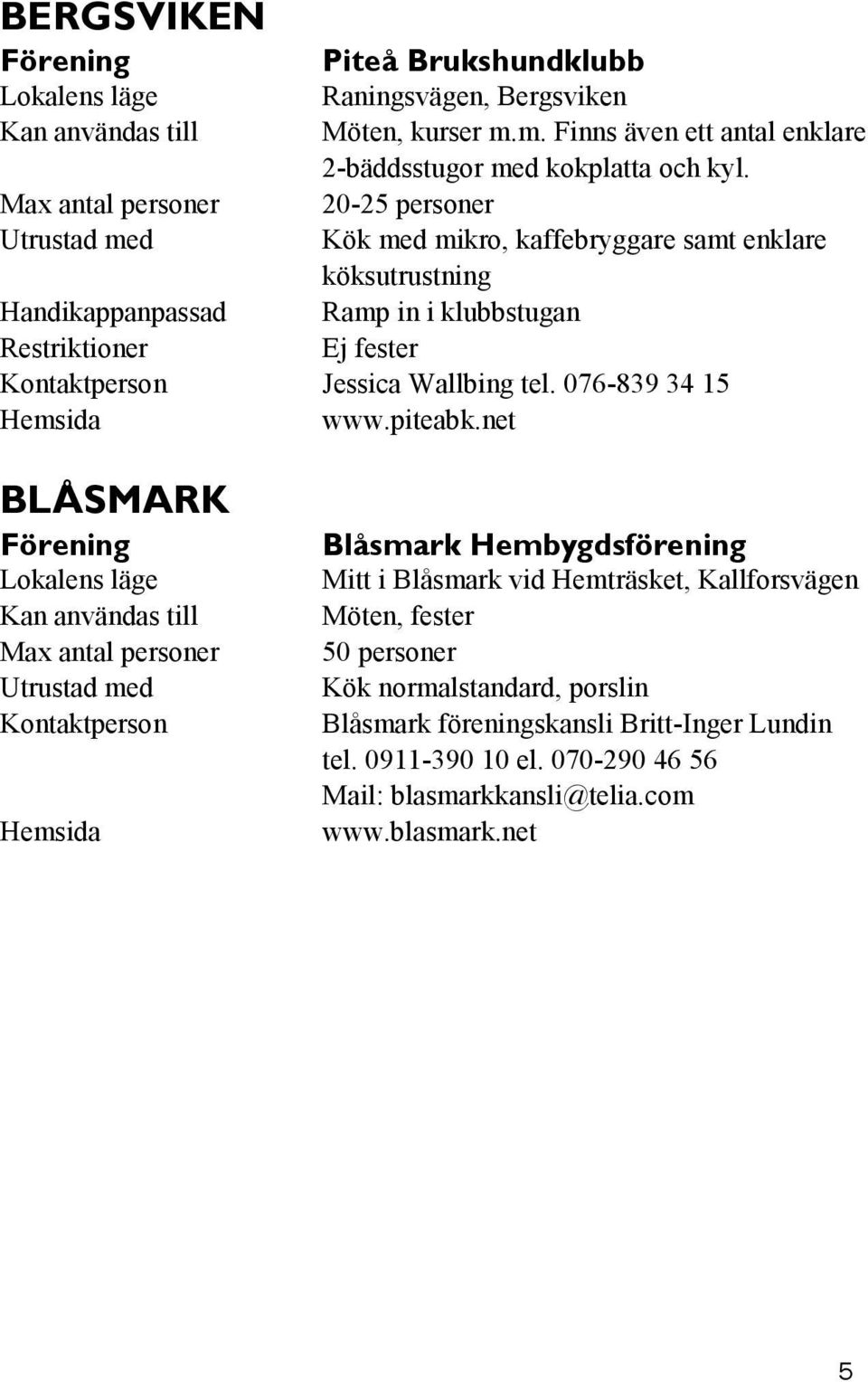 BERGSVIKEN

Förening Piteå Brukshundklubb
Lokalens läge Raningsvägen, Bergsviken
Kan användas till Möten, kurser m.m. Finns även ett antal enklare 2-bäddsstugor med kokplatta och kyl.
Max antal personer 20-25 personer
Utrustad med Kök med mikro, kaffebryggare samt enklare köksutrustning
Handikappanpassad Ramp in i klubbstugan
Restriktioner Ej fester
Kontaktperson Jessica Wallbing tel. 076-839 34 15
Hemsida www.piteabk.net

BLÅSMARK

Förening Blåsmark Hembygdsförening
Lokalens läge Mitt i Blåsmark vid Hemträsket, Kallforsvägen
Kan användas till Möten, fester
Max antal personer 50 personer
Utrustad med Kök normalstandard, porslin
Kontaktperson Blåsmark föreningskansli Britt-Inger Lundin tel. 0911-390 10 el. 070-290 46 56 Mail: blasmarkkansli@telia.com
Hemsida www.blasmark.net

5